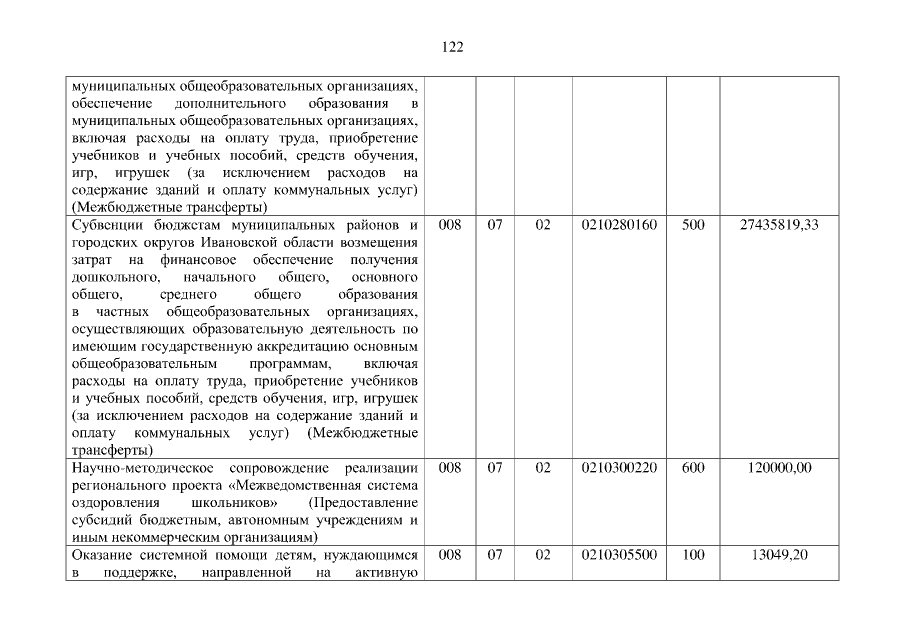 122

| | | | | | | |
|---|---|---|---|---|---|---|
| муниципальных общеобразовательных организациях, обеспечение дополнительного образования в муниципальных общеобразовательных организациях, включая расходы на оплату труда, приобретение учебников и учебных пособий, средств обучения, игр, игрушек (за исключением расходов на содержание зданий и оплату коммунальных услуг) (Межбюджетные трансферты) | | | | | | |
| Субвенции бюджетам муниципальных районов и городских округов Ивановской области возмещения затрат на финансовое обеспечение получения дошкольного, начального общего, основного общего, среднего общего образования в частных общеобразовательных организациях, осуществляющих образовательную деятельность по имеющим государственную аккредитацию основным общеобразовательным программам, включая расходы на оплату труда, приобретение учебников и учебных пособий, средств обучения, игр, игрушек (за исключением расходов на содержание зданий и оплату коммунальных услуг) (Межбюджетные трансферты) | 008 | 07 | 02 | 0210280160 | 500 | 27435819,33 |
| Научно-методическое сопровождение реализации регионального проекта «Межведомственная система оздоровления школьников» (Предоставление субсидий бюджетным, автономным учреждениям и иным некоммерческим организациям) | 008 | 07 | 02 | 0210300220 | 600 | 120000,00 |
| Оказание системной помощи детям, нуждающимся в поддержке, направленной на активную | 008 | 07 | 02 | 0210305500 | 100 | 13049,20 |